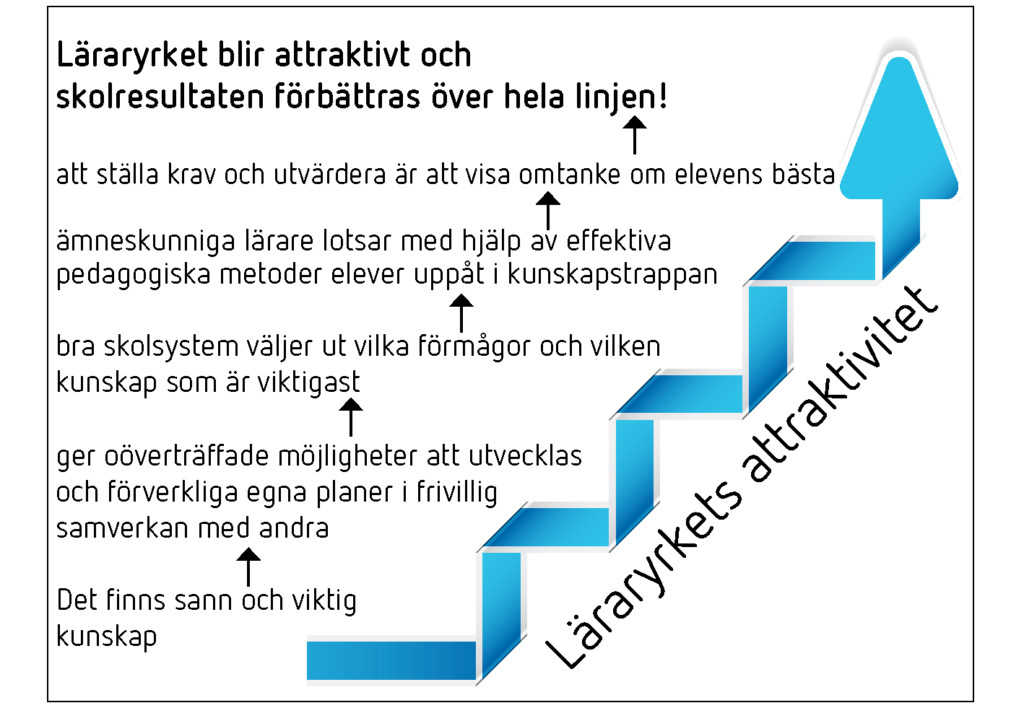 Läraryrket blir attraktivt och skolresultaten förbättras över hela linjen!

att ställa krav och utvärdera är att visa omtanke om elevens bästa

ämneskunniga lärare lotsar med hjälp av effektiva pedagogiska metoder elever uppåt i kunskapstrappan

bra skolsystem väljer ut vilka förmågor och vilken kunskap som är viktigast

ger oöverträffade möjligheter att utvecklas och förverkliga egna planer i frivillig samverkan med andra

Det finns sann och viktig kunskap

Läraryrkets attraktivitet